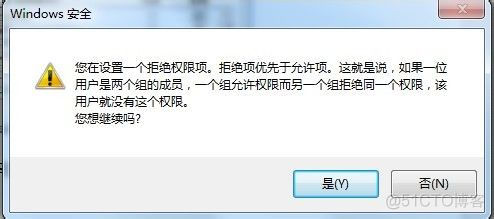 Windows 安全

您在设置一个拒绝权限项。拒绝项优先于允许项。这就是说，如果一位用户是两个组的成员，一个组允许权限而另一个组拒绝同一个权限，该用户就没有这个权限。
您想继续吗?

是(Y)

否(N)

@51CTO博客